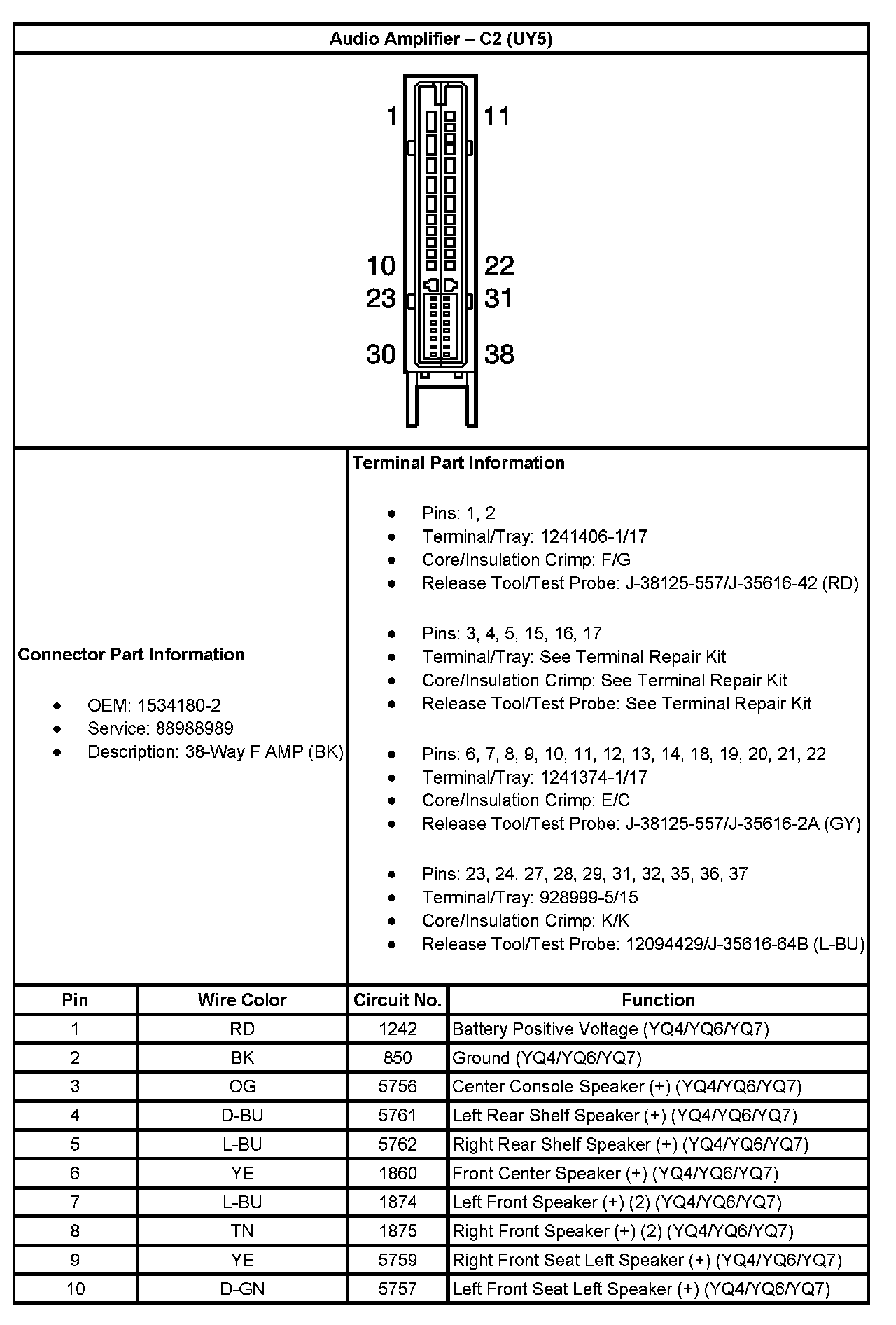 Audio Amplifier – C2 (UY5)

1
11
10
22
23
31
30
38

Connector Part Information

• OEM: 1534180-2
• Service: 88988989
• Description: 38-Way F AMP (BK)

Terminal Part Information

• Pins: 1, 2
• Terminal/Tray: 1241406-1/17
• Core/Insulation Crimp: F/G
• Release Tool/Test Probe: J-38125-557/J-35616-42 (RD)

• Pins: 3, 4, 5, 15, 16, 17
• Terminal/Tray: See Terminal Repair Kit
• Core/Insulation Crimp: See Terminal Repair Kit
• Release Tool/Test Probe: See Terminal Repair Kit

• Pins: 6, 7, 8, 9, 10, 11, 12, 13, 14, 18, 19, 20, 21, 22
• Terminal/Tray: 1241374-1/17
• Core/Insulation Crimp: E/C
• Release Tool/Test Probe: J-38125-557/J-35616-2A (GY)

• Pins: 23, 24, 27, 28, 29, 31, 32, 35, 36, 37
• Terminal/Tray: 928999-5/15
• Core/Insulation Crimp: K/K
• Release Tool/Test Probe: 12094429/J-35616-64B (L-BU)

| Pin | Wire Color | Circuit No. | Function |
|---|---|---|---|
| 1 | RD | 1242 | Battery Positive Voltage (YQ4/YQ6/YQ7) |
| 2 | BK | 850 | Ground (YQ4/YQ6/YQ7) |
| 3 | OG | 5756 | Center Console Speaker (+) (YQ4/YQ6/YQ7) |
| 4 | D-BU | 5761 | Left Rear Shelf Speaker (+) (YQ4/YQ6/YQ7) |
| 5 | L-BU | 5762 | Right Rear Shelf Speaker (+) (YQ4/YQ6/YQ7) |
| 6 | YE | 1860 | Front Center Speaker (+) (YQ4/YQ6/YQ7) |
| 7 | L-BU | 1874 | Left Front Speaker (+) (2) (YQ4/YQ6/YQ7) |
| 8 | TN | 1875 | Right Front Speaker (+) (2) (YQ4/YQ6/YQ7) |
| 9 | YE | 5759 | Right Front Seat Left Speaker (+) (YQ4/YQ6/YQ7) |
| 10 | D-GN | 5757 | Left Front Seat Left Speaker (+) (YQ4/YQ6/YQ7) |